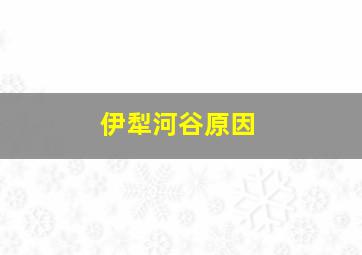 伊犁河谷原因